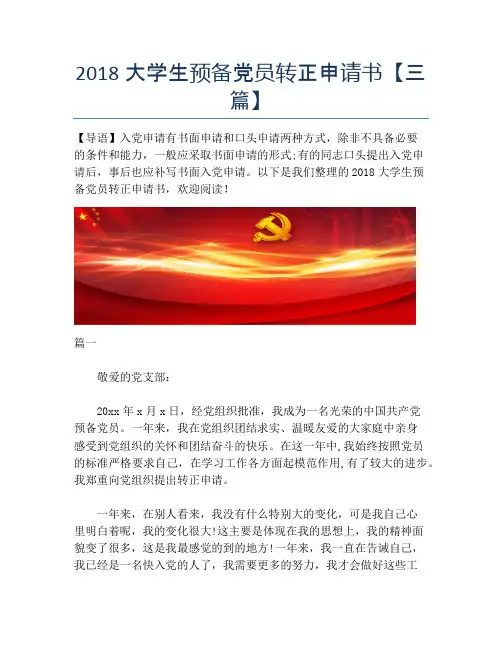 2018 大学生预备党员转正申请书【三篇】

【导语】入党申请有书面申请和口头申请两种方式，除非不具备必要的条件和能力，一般应采取书面申请的形式;有的同志口头提出入党申请后，事后也应补写书面入党申请。以下是我们整理的 2018 大学生预备党员转正申请书，欢迎阅读！

篇一

敬爱的党支部：

20xx 年 x 月 x 日，经党组织批准，我成为一名光荣的中国共产党预备党员。一年来，我在党组织团结求实、温暖友爱的大家庭中亲身感受到党组织的关怀和团结奋斗的快乐。在这一年中，我始终按照党员的标准严格要求自己，在学习工作各方面起模范作用，有了较大的进步。我郑重向党组织提出转正申请。

一年来，在别人看来，我没有什么特别大的变化，可是我自己心里明白着呢，我的变化很大!这主要是体现在我的思想上，我的精神面貌变了很多，这是我最感觉的到的地方!一年来，我一直在告诫自己，我已经是一名快入党的人了，我需要更多的努力，我才会做好这些工